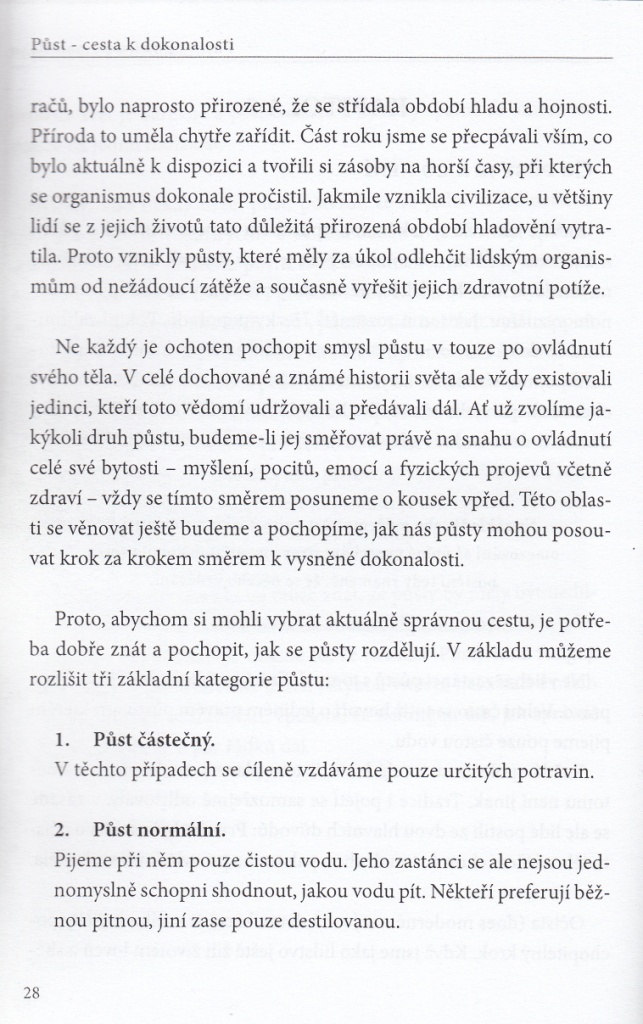 Půst - cesta k dokonalosti

račů, bylo naprosto přirozené, že se střídala období hladu a hojnosti. Příroda to uměla chytře zařídit. Část roku jsme se přecpávali vším, co bylo aktuálně k dispozici a tvořili si zásoby na horší časy, při kterých se organismus dokonale pročistil. Jakmile vznikla civilizace, u většiny lidí se z jejich životů tato důležitá přirozená období hladovění vytratila. Proto vznikly půsty, které měly za úkol odlehčit lidským organismům od nežádoucí zátěže a současně vyřešit jejich zdravotní potíže.

Ne každý je ochoten pochopit smysl půstu v touze po ovládnutí svého těla. V celé dochované a známé historii světa ale vždy existovali jedinci, kteří toto vědomí udržovali a předávali dál. Ať už zvolíme jakýkoli druh půstu, budeme-li jej směřovat právě na snahu o ovládnutí celé své bytosti – myšlení, pocitů, emocí a fyzických projevů včetně zdraví – vždy se tímto směrem posuneme o kousek vpřed. Této oblasti se věnovat ještě budeme a pochopíme, jak nás půsty mohou posouvat krok za krokem směrem k vysněné dokonalosti.

Proto, abychom si mohli vybrat aktuálně správnou cestu, je potřeba dobře znát a pochopit, jak se půsty rozdělují. V základu můžeme rozlišit tři základní kategorie půstu:

1. Půst částečný.
V těchto případech se cíleně vzdáváme pouze určitých potravin.

2. Půst normální.
Pijeme při něm pouze čistou vodu. Jeho zastánci se ale nejsou jednomyslně schopni shodnout, jakou vodu pít. Někteří preferují běžnou pitnou, jiní zase pouze destilovanou.

28